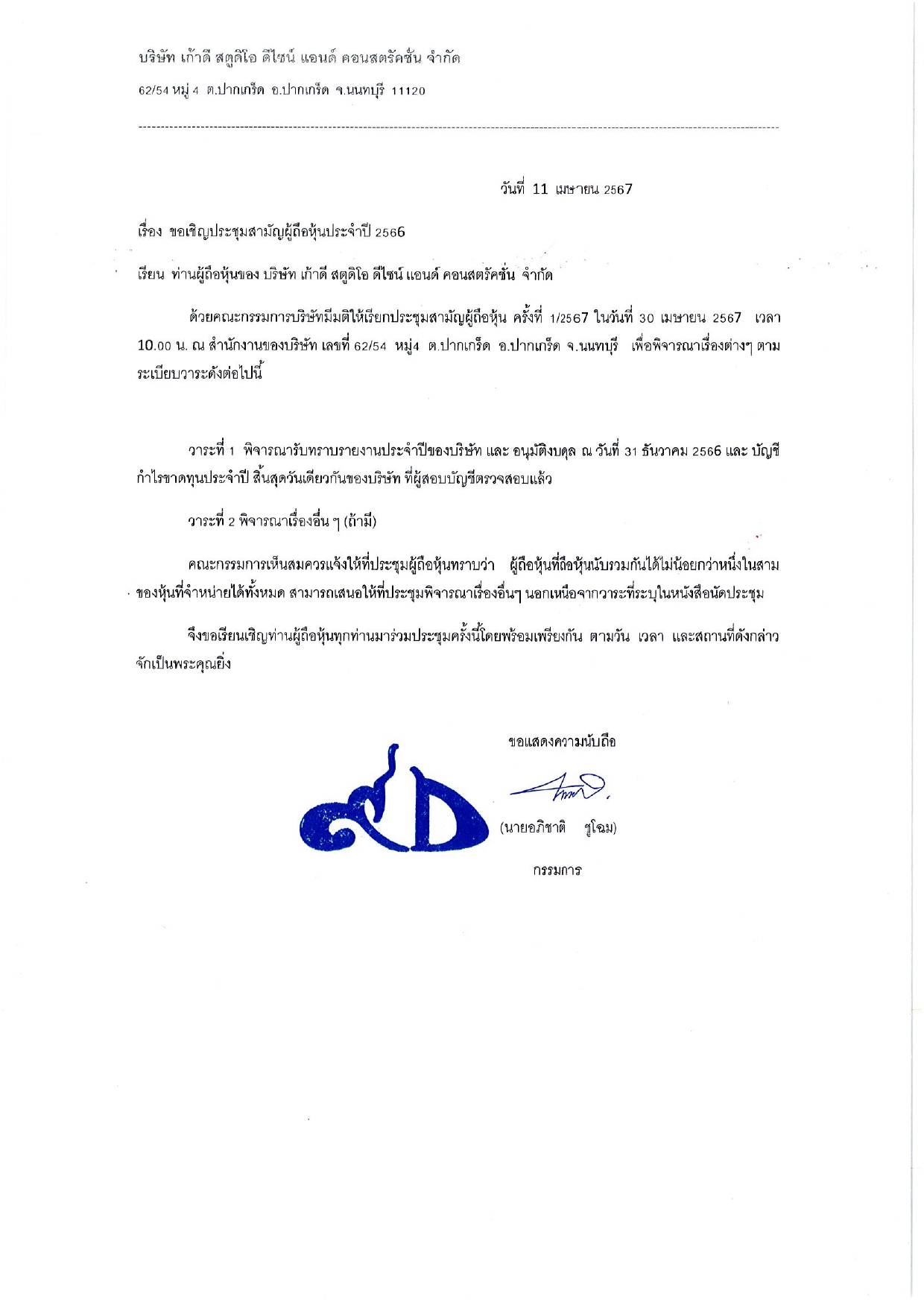 บริษัท เก้าดี สตูดิโอ ดีไซน์ แอนด์ คอนสตรัคชั่น จำกัด

62/54 หมู่ 4 ต.ปากเกร็ด อ.ปากเกร็ด จ.นนทบุรี 11120

วันที่ 11 เมษายน 2567

เรื่อง ขอเชิญประชุมสามัญผู้ถือหุ้นประจำปี 2566

เรียน ท่านผู้ถือหุ้นของ บริษัท เก้าดี สตูดิโอ ดีไซน์ แอนด์ คอนสตรัคชั่น จำกัด

ด้วยคณะกรรมการบริษัทมีมติให้เรียกประชุมสามัญผู้ถือหุ้น ครั้งที่ 1/2567 ในวันที่ 30 เมษายน 2567 เวลา 10.00 น. ณ สำนักงานของบริษัท เลขที่ 62/54 หมู่4 ต.ปากเกร็ด อ.ปากเกร็ด จ.นนทบุรี เพื่อพิจารณาเรื่องต่างๆ ตามระเบียบวาระดังต่อไปนี้

วาระที่ 1 พิจารณารับทราบรายงานประจำปีของบริษัท และ อนุมัติงบดุล ณ วันที่ 31 ธันวาคม 2566 และ บัญชีกำไรขาดทุนประจำปี สิ้นสุดวันเดียวกันของบริษัท ที่ผู้สอบบัญชีตรวจสอบแล้ว

วาระที่ 2 พิจารณาเรื่องอื่น ๆ (ถ้ามี)

คณะกรรมการเห็นสมควรแจ้งให้ที่ประชุมผู้ถือหุ้นทราบว่า ผู้ถือหุ้นที่ถือหุ้นนับรวมกันได้ไม่น้อยกว่าหนึ่งในสามของหุ้นที่จำหน่ายได้ทั้งหมด สามารถเสนอให้ที่ประชุมพิจารณาเรื่องอื่นๆ นอกเหนือจากวาระที่ระบุในหนังสือนัดประชุม

จึงขอเรียนเชิญท่านผู้ถือหุ้นทุกท่านมาร่วมประชุมครั้งนี้โดยพร้อมเพรียงกัน ตามวัน เวลา และสถานที่ดังกล่าว จักเป็นพระคุณยิ่ง

ขอแสดงความนับถือ

(นายอภิชาติ ชูโฉม)

กรรมการ